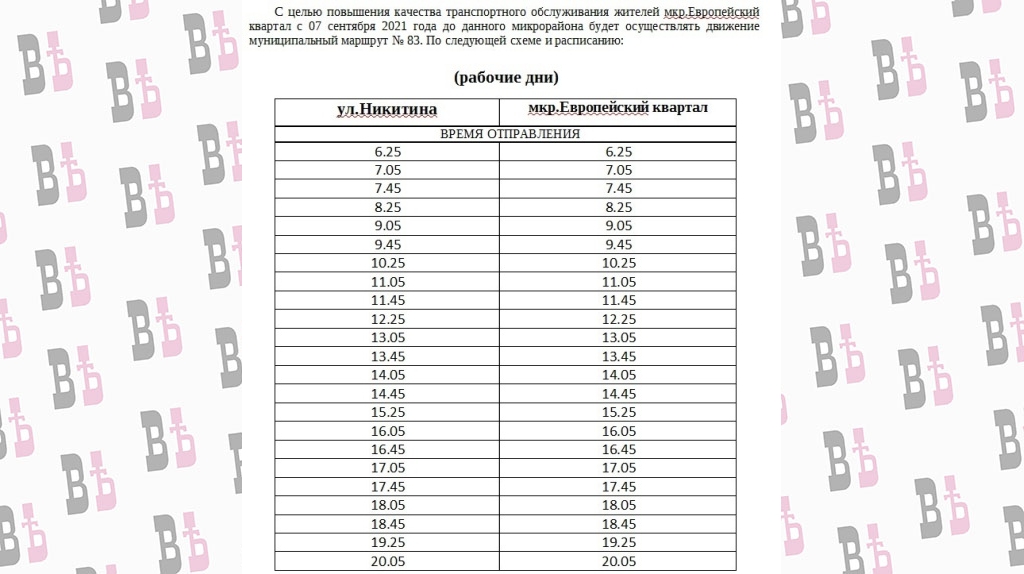 С целью повышения качества транспортного обслуживания жителей мкр.Европейский квартал с 07 сентября 2021 года до данного микрорайона будет осуществлять движение муниципальный маршрут № 83. По следующей схеме и расписанию:

(рабочие дни)

| ул.Никитина | мкр.Европейский квартал |
|---|---|
| ВРЕМЯ ОТПРАВЛЕНИЯ | |
| 6.25 | 6.25 |
| 7.05 | 7.05 |
| 7.45 | 7.45 |
| 8.25 | 8.25 |
| 9.05 | 9.05 |
| 9.45 | 9.45 |
| 10.25 | 10.25 |
| 11.05 | 11.05 |
| 11.45 | 11.45 |
| 12.25 | 12.25 |
| 13.05 | 13.05 |
| 13.45 | 13.45 |
| 14.05 | 14.05 |
| 14.45 | 14.45 |
| 15.25 | 15.25 |
| 16.05 | 16.05 |
| 16.45 | 16.45 |
| 17.05 | 17.05 |
| 17.45 | 17.45 |
| 18.05 | 18.05 |
| 18.45 | 18.45 |
| 19.25 | 19.25 |
| 20.05 | 20.05 |